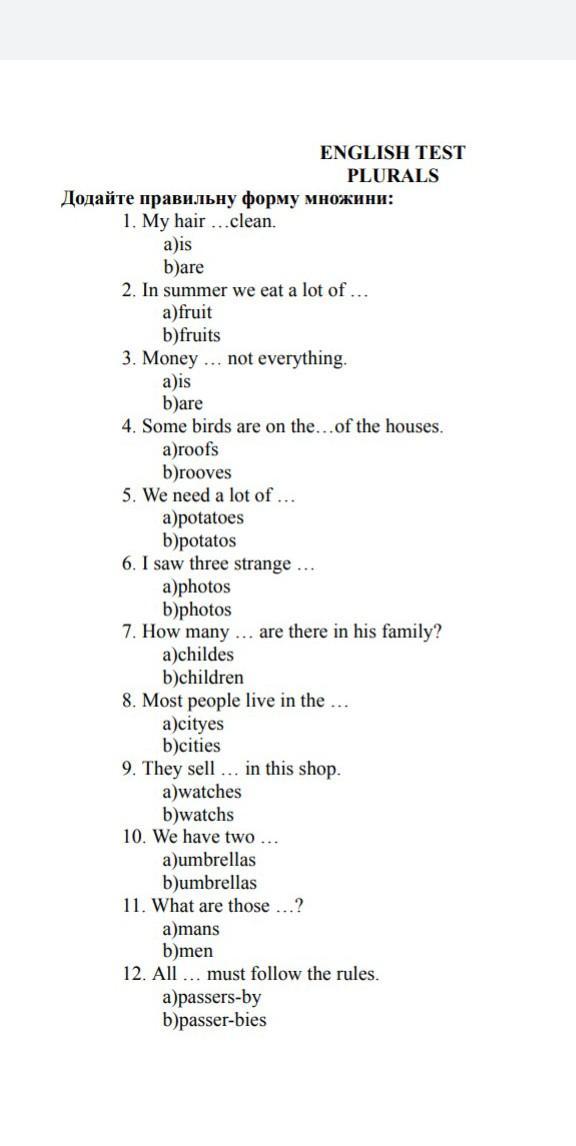 ENGLISH TEST
PLURALS

Додайте правильну форму множини:

1. My hair …clean.
a)is
b)are
2. In summer we eat a lot of …
a)fruit
b)fruits
3. Money … not everything.
a)is
b)are
4. Some birds are on the…of the houses.
a)roofs
b)rooves
5. We need a lot of …
a)potatoes
b)potatos
6. I saw three strange …
a)photos
b)photos
7. How many … are there in his family?
a)childes
b)children
8. Most people live in the …
a)cityes
b)cities
9. They sell … in this shop.
a)watches
b)watchs
10. We have two …
a)umbrellas
b)umbrellas
11. What are those …?
a)mans
b)men
12. All … must follow the rules.
a)passers-by
b)passer-bies